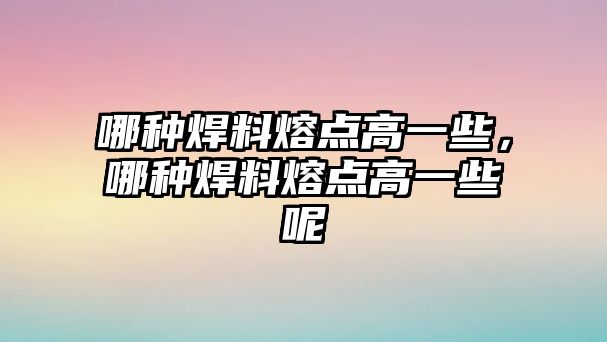 哪种焊料熔点高一些，哪种焊料熔点高一些呢